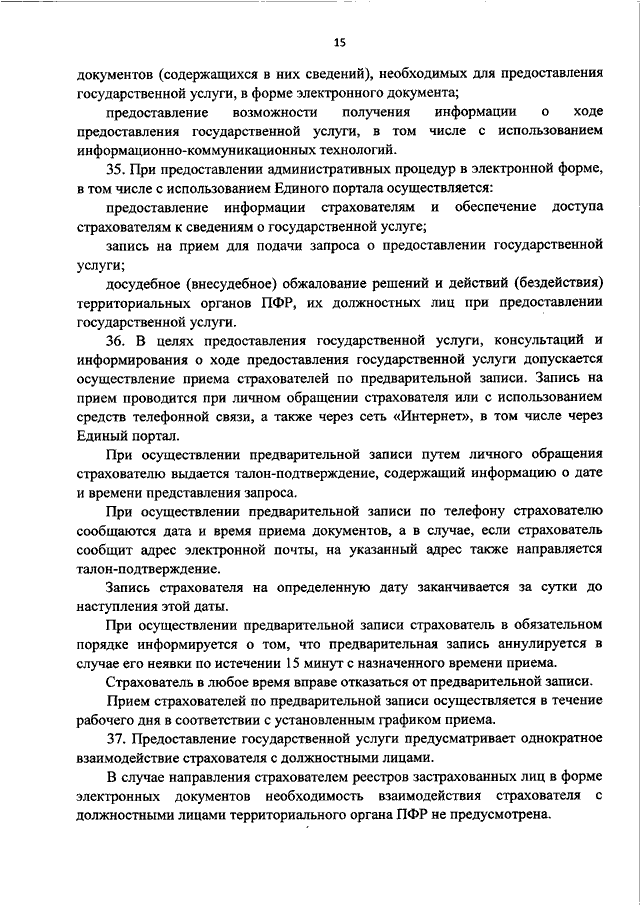 15

документов (содержащихся в них сведений), необходимых для предоставления государственной услуги, в форме электронного документа;

предоставление возможности получения информации о ходе предоставления государственной услуги, в том числе с использованием информационно-коммуникационных технологий.

35. При предоставлении административных процедур в электронной форме, в том числе с использованием Единого портала осуществляется:

предоставление информации страхователям и обеспечение доступа страхователям к сведениям о государственной услуге;

запись на прием для подачи запроса о предоставлении государственной услуги;

досудебное (внесудебное) обжалование решений и действий (бездействия) территориальных органов ПФР, их должностных лиц при предоставлении государственной услуги.

36. В целях предоставления государственной услуги, консультаций и информирования о ходе предоставления государственной услуги допускается осуществление приема страхователей по предварительной записи. Запись на прием проводится при личном обращении страхователя или с использованием средств телефонной связи, а также через сеть «Интернет», в том числе через Единый портал.

При осуществлении предварительной записи путем личного обращения страхователю выдается талон-подтверждение, содержащий информацию о дате и времени представления запроса.

При осуществлении предварительной записи по телефону страхователю сообщаются дата и время приема документов, а в случае, если страхователь сообщит адрес электронной почты, на указанный адрес также направляется талон-подтверждение.

Запись страхователя на определенную дату заканчивается за сутки до наступления этой даты.

При осуществлении предварительной записи страхователь в обязательном порядке информируется о том, что предварительная запись аннулируется в случае его неявки по истечении 15 минут с назначенного времени приема.

Страхователь в любое время вправе отказаться от предварительной записи.

Прием страхователей по предварительной записи осуществляется в течение рабочего дня в соответствии с установленным графиком приема.

37. Предоставление государственной услуги предусматривает однократное взаимодействие страхователя с должностными лицами.

В случае направления страхователем реестров застрахованных лиц в форме электронных документов необходимость взаимодействия страхователя с должностными лицами территориального органа ПФР не предусмотрена.